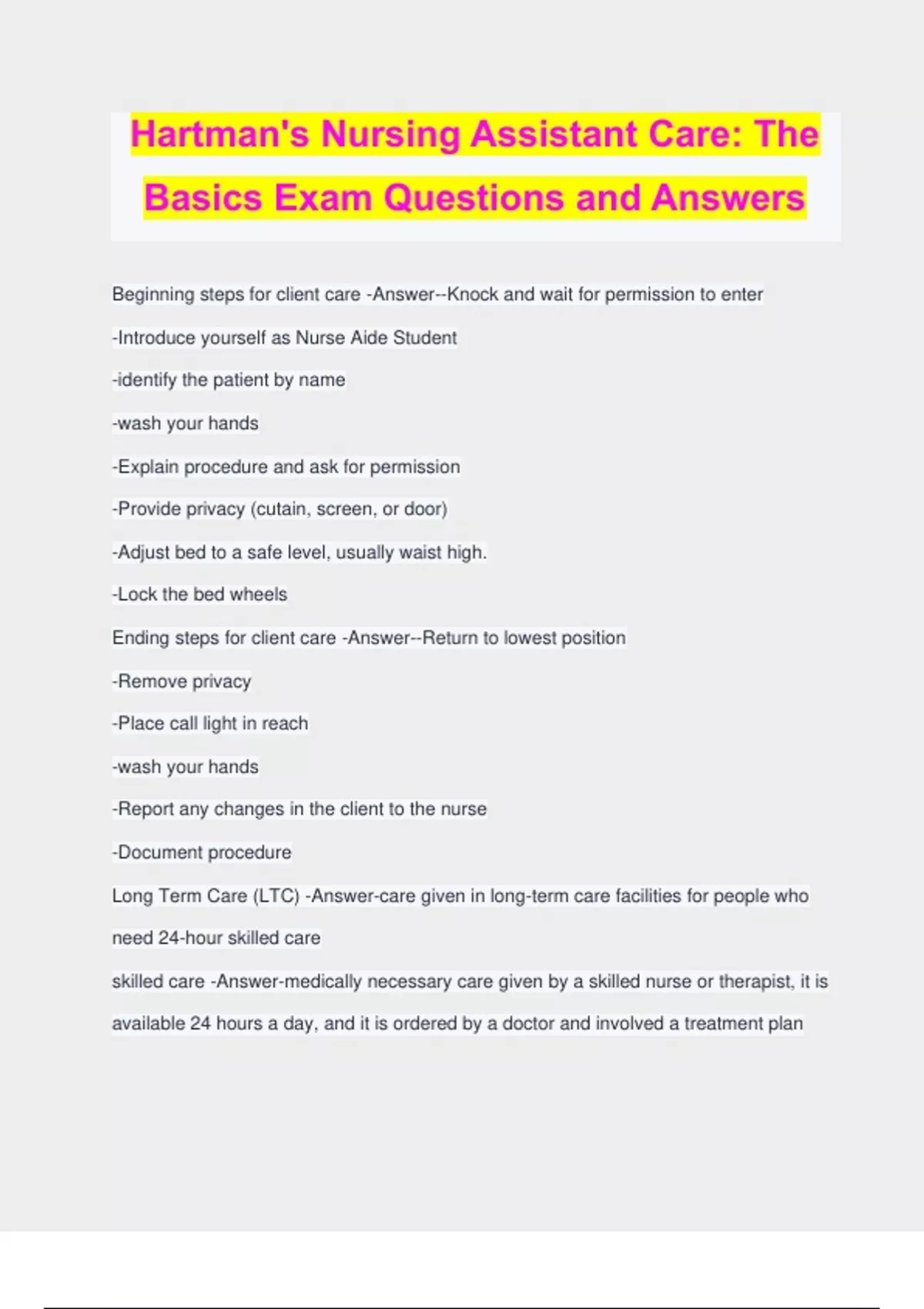 Hartman's Nursing Assistant Care: The Basics Exam Questions and Answers

Beginning steps for client care -Answer--Knock and wait for permission to enter

-Introduce yourself as Nurse Aide Student

-identify the patient by name

-wash your hands

-Explain procedure and ask for permission

-Provide privacy (cutain, screen, or door)

-Adjust bed to a safe level, usually waist high.

-Lock the bed wheels

Ending steps for client care -Answer--Return to lowest position

-Remove privacy

-Place call light in reach

-wash your hands

-Report any changes in the client to the nurse

-Document procedure

Long Term Care (LTC) -Answer-care given in long-term care facilities for people who need 24-hour skilled care

skilled care -Answer-medically necessary care given by a skilled nurse or therapist, it is available 24 hours a day, and it is ordered by a doctor and involved a treatment plan